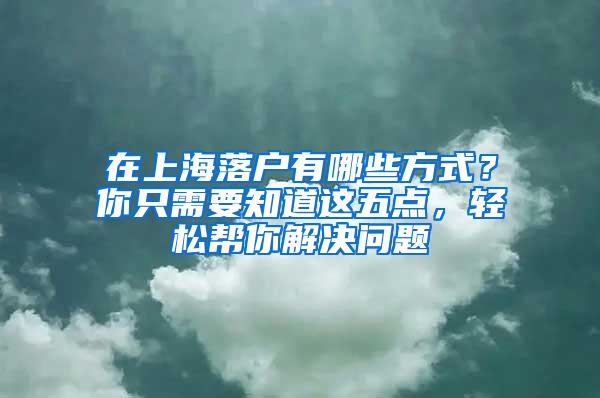 在上海落户有哪些方式？你只需要知道这五点，轻松帮你解决问题